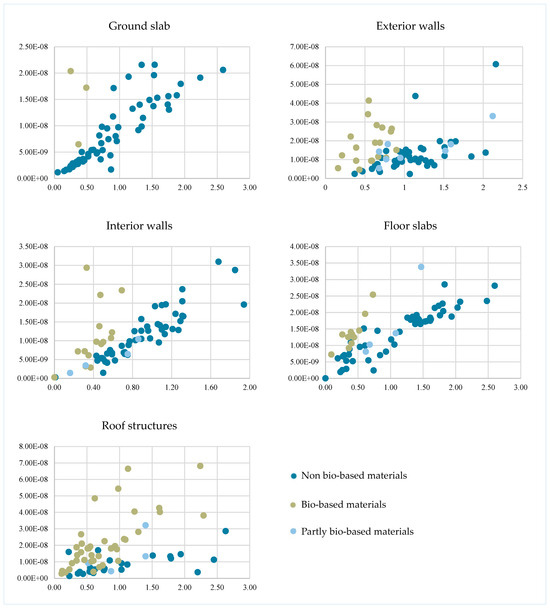 Ground slab

2.50E-08
2.00E-08
1.50E-08
1.00E-08
5.00E-09
0.00E+00
0.00 0.50 1.00 1.50 2.00 2.50 3.00

Exterior walls

7.00E-08
6.00E-08
5.00E-08
4.00E-08
3.00E-08
2.00E-08
1.00E-08
0.00E+00
0 0.5 1 1.5 2 2.5

Interior walls

3.50E-08
3.00E-08
2.50E-08
2.00E-08
1.50E-08
1.00E-08
5.00E-09
0.00E+00
0.00 0.40 0.80 1.20 1.60 2.00

Floor slabs

4.00E-08
3.50E-08
3.00E-08
2.50E-08
2.00E-08
1.50E-08
1.00E-08
5.00E-09
0.00E+00
0.00 0.50 1.00 1.50 2.00 2.50 3.00

Roof structures

8.00E-08
7.00E-08
6.00E-08
5.00E-08
4.00E-08
3.00E-08
2.00E-08
1.00E-08
0.00E+00
0.00 0.50 1.00 1.50 2.00 2.50 3.00

Non bio-based materials

Bio-based materials

Partly bio-based materials